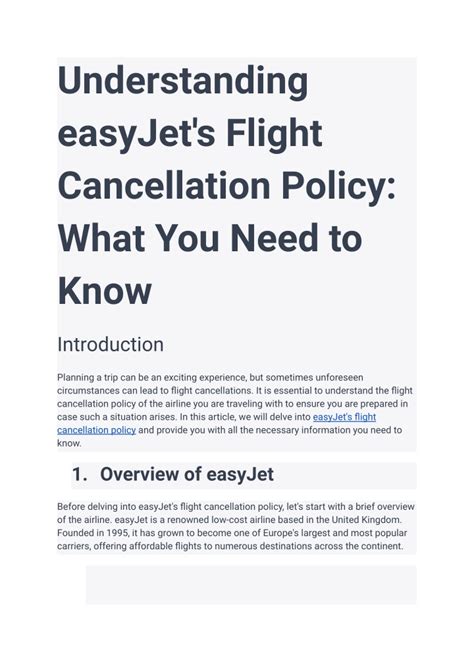 Understanding easyJet's Flight Cancellation Policy: What You Need to Know

Introduction

Planning a trip can be an exciting experience, but sometimes unforeseen circumstances can lead to flight cancellations. It is essential to understand the flight cancellation policy of the airline you are traveling with to ensure you are prepared in case such a situation arises. In this article, we will delve into easyJet's flight cancellation policy and provide you with all the necessary information you need to know.

1. Overview of easyJet

Before delving into easyJet's flight cancellation policy, let's start with a brief overview of the airline. easyJet is a renowned low-cost airline based in the United Kingdom. Founded in 1995, it has grown to become one of Europe's largest and most popular carriers, offering affordable flights to numerous destinations across the continent.